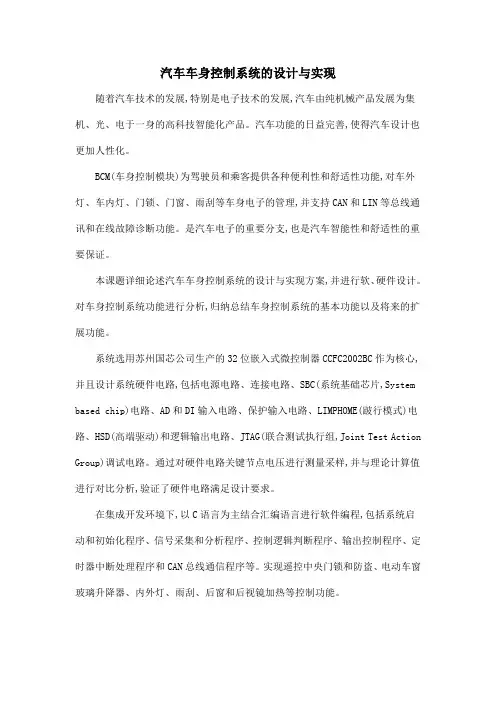 汽车车身控制系统的设计与实现

随着汽车技术的发展,特别是电子技术的发展,汽车由纯机械产品发展为集机、光、电于一身的高科技智能化产品。汽车功能的日益完善,使得汽车设计也更加人性化。

BCM(车身控制模块)为驾驶员和乘客提供各种便利性和舒适性功能,对车外灯、车内灯、门锁、门窗、雨刮等车身电子的管理,并支持CAN和LIN等总线通讯和在线故障诊断功能。是汽车电子的重要分支,也是汽车智能性和舒适性的重要保证。

本课题详细论述汽车车身控制系统的设计与实现方案,并进行软、硬件设计。对车身控制系统功能进行分析,归纳总结车身控制系统的基本功能以及将来的扩展功能。

系统选用苏州国芯公司生产的32位嵌入式微控制器CCFC2002BC作为核心,并且设计系统硬件电路,包括电源电路、连接电路、SBC(系统基础芯片,System based chip)电路、AD和DI输入电路、保护输入电路、LIMPHOME(跛行模式)电路、HSD(高端驱动)和逻辑输出电路、JTAG(联合测试执行组,Joint Test Action Group)调试电路。通过对硬件电路关键节点电压进行测量采样,并与理论计算值进行对比分析,验证了硬件电路满足设计要求。

在集成开发环境下,以C语言为主结合汇编语言进行软件编程,包括系统启动和初始化程序、信号采集和分析程序、控制逻辑判断程序、输出控制程序、定时器中断处理程序和CAN总线通信程序等。实现遥控中央门锁和防盗、电动车窗玻璃升降器、内外灯、雨刮、后窗和后视镜加热等控制功能。